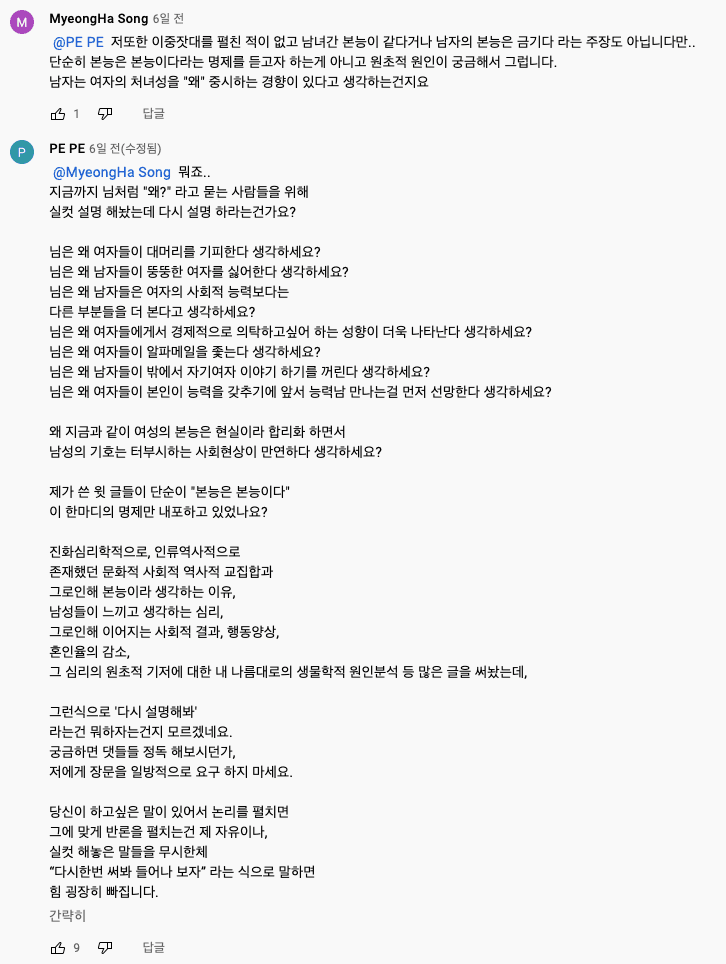 M
MyeongHa Song 6일 전
@PE PE 저또한 이중잣대를 펼친 적이 없고 남녀간 본능이 같다거나 남자의 본능은 금기다 라는 주장도 아닙니다만.. 단순히 본능은 본능이다라는 명제를 듣고자 하는게 아니고 원초적 원인이 궁금해서 그럽니다. 남자는 여자의 처녀성을 "왜" 중시하는 경향이 있다고 생각하는건지요

1 답글

P
PE PE 6일 전(수정됨)
@MyeongHa Song 뭐죠..
지금까지 님처럼 "왜?" 라고 묻는 사람들을 위해
실컷 설명 해놨는데 다시 설명 하라는건가요?

님은 왜 여자들이 대머리를 기피한다 생각하세요?
님은 왜 남자들이 뚱뚱한 여자를 싫어한다 생각하세요?
님은 왜 남자들은 여자의 사회적 능력보다는
다른 부분들을 더 본다고 생각하세요?
님은 왜 여자들에게서 경제적으로 의탁하고싶어 하는 성향이 더욱 나타난다 생각하세요?
님은 왜 여자들이 알파메일을 좇는다 생각하세요?
님은 왜 남자들이 밖에서 자기여자 이야기 하기를 꺼린다 생각하세요?
님은 왜 여자들이 본인이 능력을 갖추기에 앞서 능력남 만나는걸 먼저 선망한다 생각하세요?

왜 지금과 같이 여성의 본능은 현실이라 합리화 하면서
남성의 기호는 터부시하는 사회현상이 만연하다 생각하세요?

제가 쓴 윗 글들이 단순이 "본능은 본능이다"
이 한마디의 명제만 내포하고 있었나요?

진화심리학적으로, 인류역사적으로
존재했던 문화적 사회적 역사적 교집합과
그로인해 본능이라 생각하는 이유,
남성들이 느끼고 생각하는 심리,
그로인해 이어지는 사회적 결과, 행동양상,
혼인율의 감소,
그 심리의 원초적 기저에 대한 내 나름대로의 생물학적 원인분석 등 많은 글을 써놨는데,

그런식으로 '다시 설명해봐'
라는건 뭐하자는건지 모르겠네요.
궁금하면 댓들들 정독 해보시던가,
저에게 장문을 일방적으로 요구 하지 마세요.

당신이 하고싶은 말이 있어서 논리를 펼치면
그에 맞게 반론을 펼치는건 제 자유이나,
실컷 해놓은 말들을 무시한체
"다시한번 써봐 들어나 보자" 라는 식으로 말하면
힘 굉장히 빠집니다.
간략히

9 답글